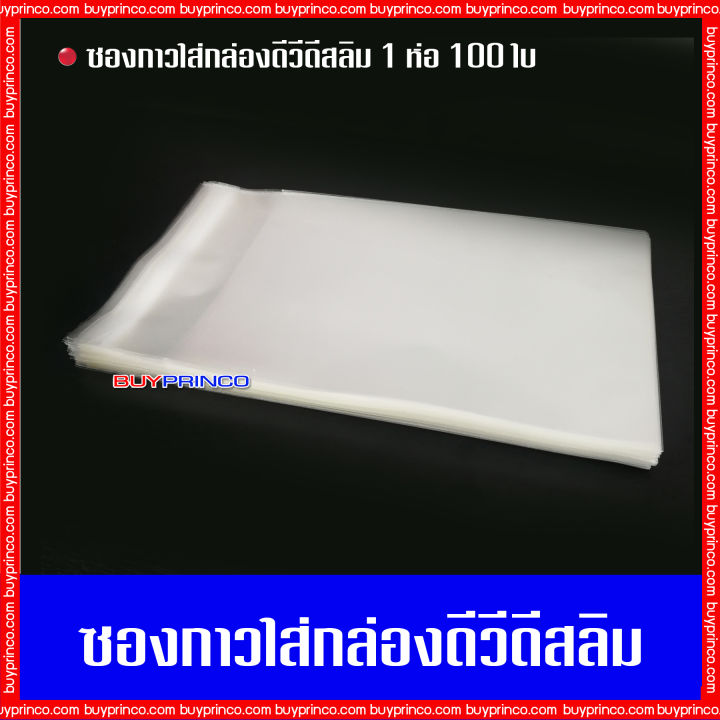 buyprinco.com buyprinco.com buyprinco.com buyprinco.com buyprinco.com buyprinco.com buyprinco.com buyprinco.com

ซองกาวใส่กล่องดีวีดีสลิม 1 ห่อ 100 ใบ

BUYPRINCO

ซองกาวใส่กล่องดีวีดีสลิม

buyprinco.com buyprinco.com buyprinco.com buyprinco.com buyprinco.com buyprinco.com buyprinco.com buyprinco.com